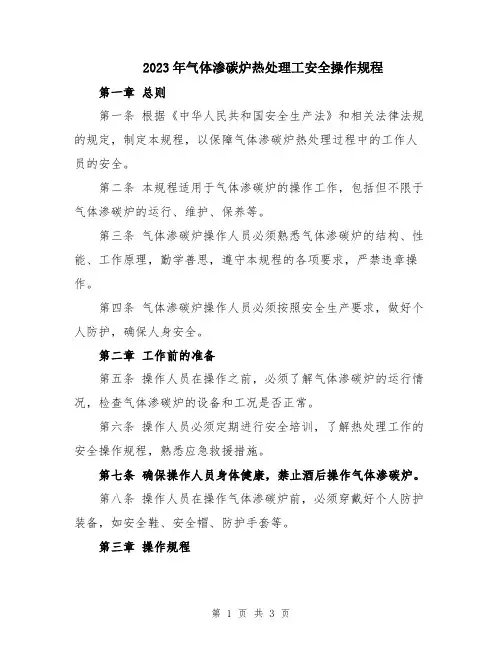 2023年气体渗碳炉热处理工安全操作规程

第一章 总则

第一条 根据《中华人民共和国安全生产法》和相关法律法规的规定，制定本规程，以保障气体渗碳炉热处理过程中的工作人员的安全。

第二条 本规程适用于气体渗碳炉的操作工作，包括但不限于气体渗碳炉的运行、维护、保养等。

第三条 气体渗碳炉操作人员必须熟悉气体渗碳炉的结构、性能、工作原理，勤学善思，遵守本规程的各项要求，严禁违章操作。

第四条 气体渗碳炉操作人员必须按照安全生产要求，做好个人防护，确保人身安全。

第二章 工作前的准备

第五条 操作人员在操作之前，必须了解气体渗碳炉的运行情况，检查气体渗碳炉的设备和工况是否正常。

第六条 操作人员必须定期进行安全培训，了解热处理工作的安全操作规程，熟悉应急救援措施。

第七条 确保操作人员身体健康，禁止酒后操作气体渗碳炉。

第八条 操作人员在操作气体渗碳炉前，必须穿戴好个人防护装备，如安全鞋、安全帽、防护手套等。

第三章 操作规程

第 1 页 共 3 页